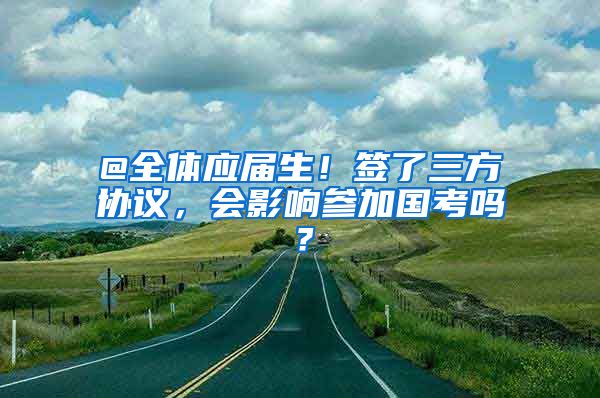 @全体应届生！签了三方协议，会影响参加国考吗？